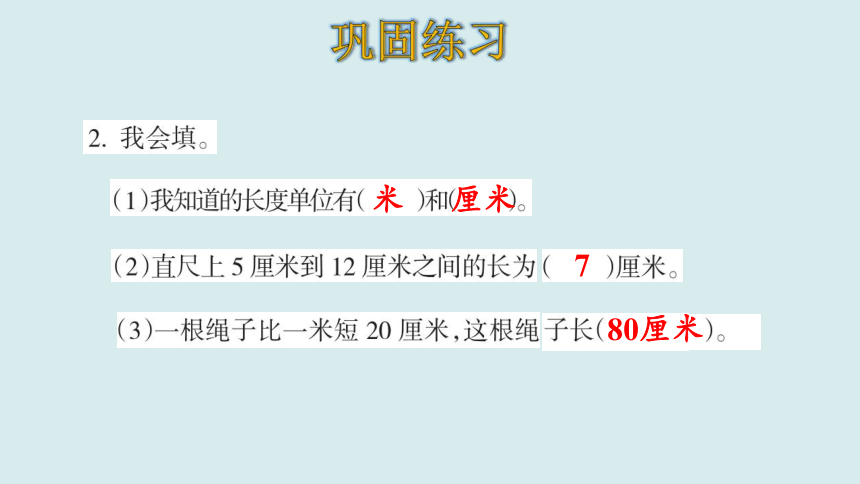 巩固练习

2. 我会填。

(1)我知道的长度单位有( 米 )和(厘米)。

(2)直尺上 5 厘米到 12 厘米之间的长为( 7 )厘米。

(3)一根绳子比一米短 20 厘米，这根绳子长(80厘米)。